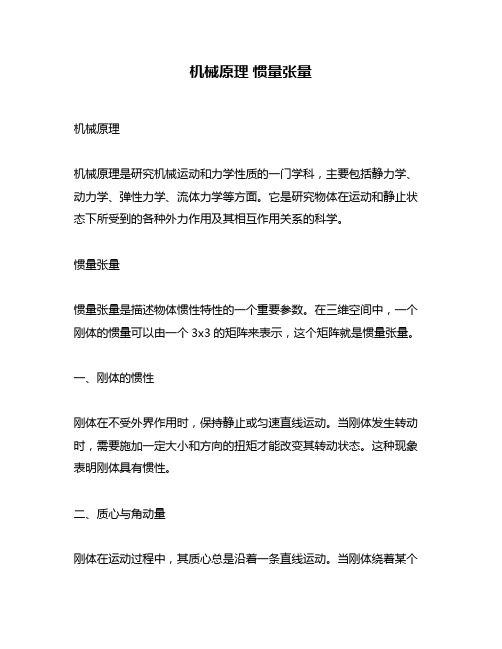 机械原理 惯量张量

机械原理

机械原理是研究机械运动和力学性质的一门学科，主要包括静力学、动力学、弹性力学、流体力学等方面。它是研究物体在运动和静止状态下所受到的各种外力作用及其相互作用关系的科学。

惯量张量

惯量张量是描述物体惯性特性的一个重要参数。在三维空间中，一个刚体的惯量可以由一个 3x3 的矩阵来表示，这个矩阵就是惯量张量。

一、刚体的惯性

刚体在不受外界作用时，保持静止或匀速直线运动。当刚体发生转动时，需要施加一定大小和方向的扭矩才能改变其转动状态。这种现象表明刚体具有惯性。

二、质心与角动量

刚体在运动过程中，其质心总是沿着一条直线运动。当刚体绕着某个